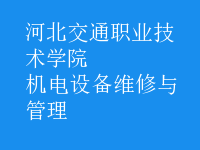 河北交通职业技术学院
机电设备维修与管理